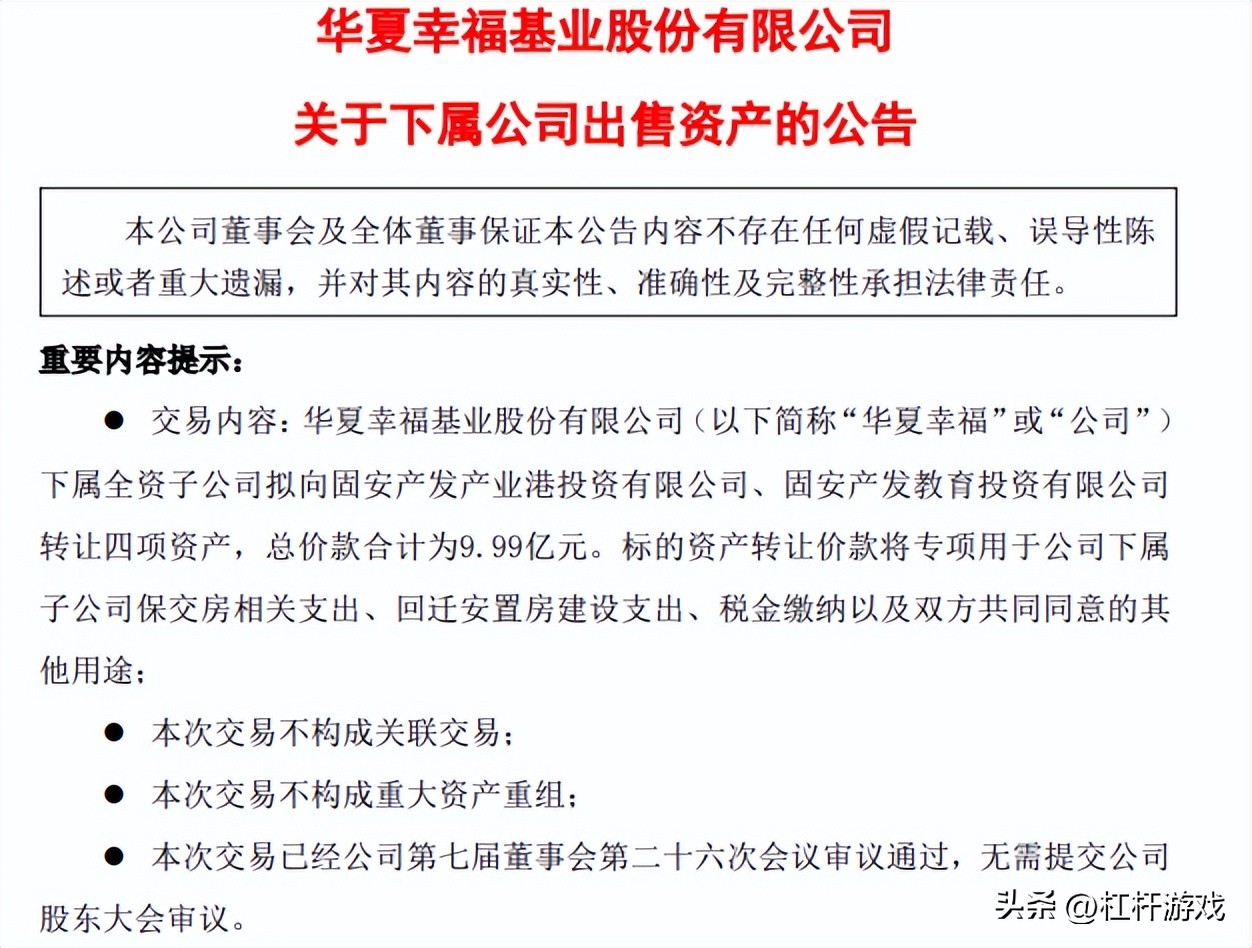 华夏幸福基业股份有限公司

关于下属公司出售资产的公告

本公司董事会及全体董事保证本公告内容不存在任何虚假记载、误导性陈述或者重大遗漏，并对其内容的真实性、准确性及完整性承担法律责任。

重要内容提示：

● 交易内容：华夏幸福基业股份有限公司（以下简称“华夏幸福”或“公司”）下属全资子公司拟向固安产发产业港投资有限公司、固安产发教育投资有限公司转让四项资产，总价款合计为9.99亿元。标的资产转让价款将专项用于公司下属子公司保交房相关支出、回迁安置房建设支出、税金缴纳以及双方共同同意的其他用途；

● 本次交易不构成关联交易；

● 本次交易不构成重大资产重组；

● 本次交易已经公司第七届董事会第二十六次会议审议通过，无需提交公司股东大会审议。

头条 @杠杆游戏